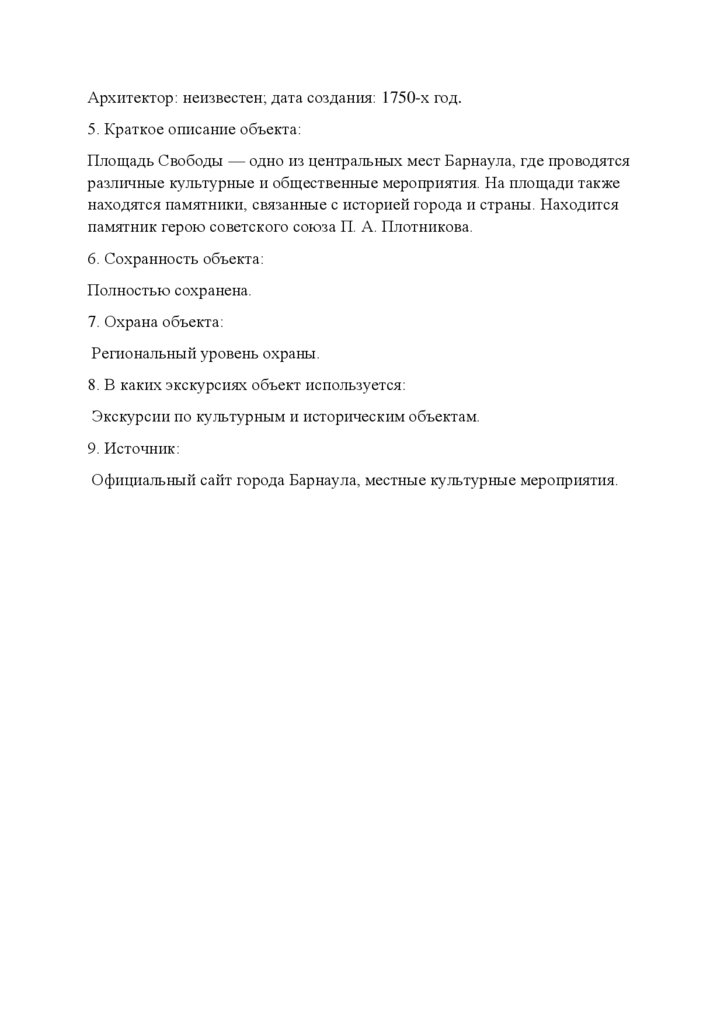 Архитектор: неизвестен; дата создания: 1750-х год.

5. Краткое описание объекта:

Площадь Свободы — одно из центральных мест Барнаула, где проводятся различные культурные и общественные мероприятия. На площади также находятся памятники, связанные с историей города и страны. Находится памятник герою советского союза П. А. Плотникова.

6. Сохранность объекта:

Полностью сохранена.

7. Охрана объекта:

Региональный уровень охраны.

8. В каких экскурсиях объект используется:

Экскурсии по культурным и историческим объектам.

9. Источник:

Официальный сайт города Барнаула, местные культурные мероприятия.